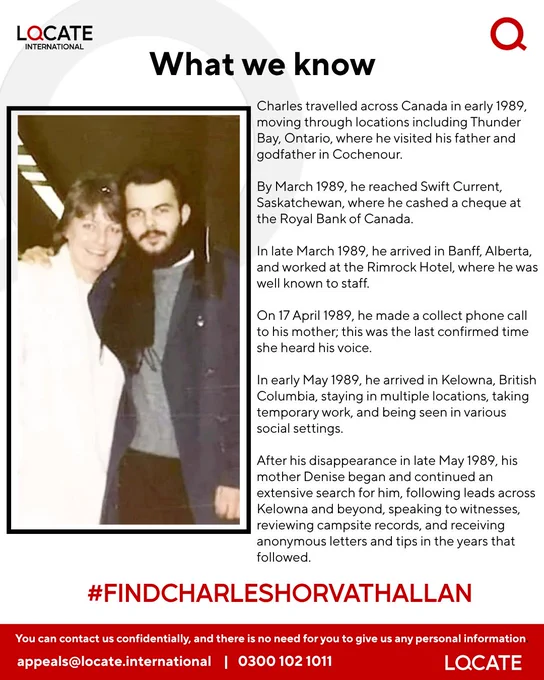 LOCATE INTERNATIONAL

What we know

Charles travelled across Canada in early 1989, moving through locations including Thunder Bay, Ontario, where he visited his father and godfather in Cochenour.

By March 1989, he reached Swift Current, Saskatchewan, where he cashed a cheque at the Royal Bank of Canada.

In late March 1989, he arrived in Banff, Alberta, and worked at the Rimrock Hotel, where he was well known to staff.

On 17 April 1989, he made a collect phone call to his mother; this was the last confirmed time she heard his voice.

In early May 1989, he arrived in Kelowna, British Columbia, staying in multiple locations, taking temporary work, and being seen in various social settings.

After his disappearance in late May 1989, his mother Denise began and continued an extensive search for him, following leads across Kelowna and beyond, speaking to witnesses, reviewing campsite records, and receiving anonymous letters and tips in the years that followed.

#FINDCHARLESHORVATHALLAN

You can contact us confidentially, and there is no need for you to give us any personal information

appeals@locate.international | 0300 102 1011

LOCATE